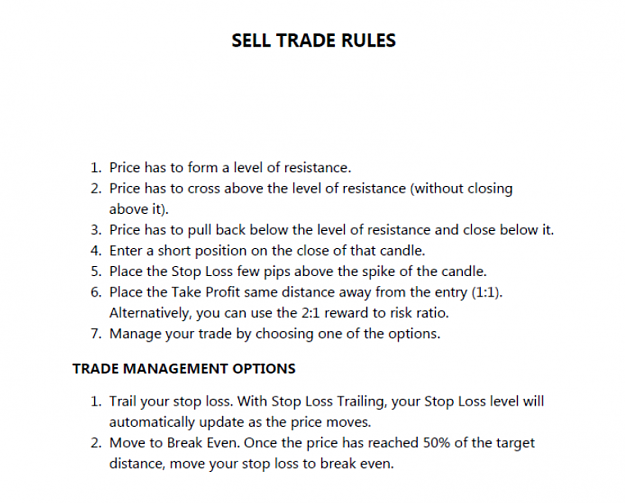 SELL TRADE RULES

1. Price has to form a level of resistance.
2. Price has to cross above the level of resistance (without closing above it).
3. Price has to pull back below the level of resistance and close below it.
4. Enter a short position on the close of that candle.
5. Place the Stop Loss few pips above the spike of the candle.
6. Place the Take Profit same distance away from the entry (1:1). Alternatively, you can use the 2:1 reward to risk ratio.
7. Manage your trade by choosing one of the options.

TRADE MANAGEMENT OPTIONS

1. Trail your stop loss. With Stop Loss Trailing, your Stop Loss level will automatically update as the price moves.
2. Move to Break Even. Once the price has reached 50% of the target distance, move your stop loss to break even.